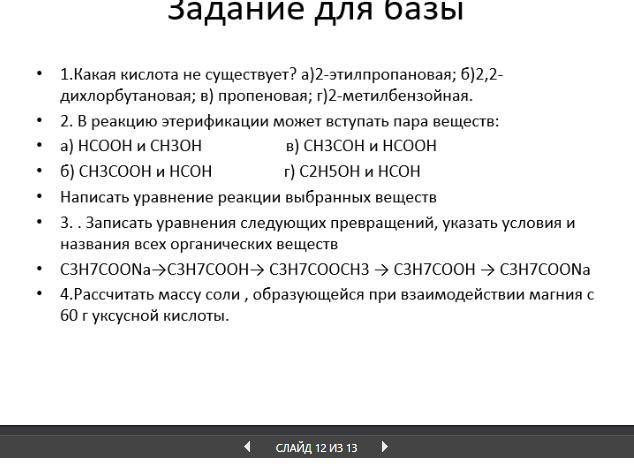 Задание для базы

• 1.Какая кислота не существует? а)2-этилпропановая; б)2,2-дихлорбутановая; в) пропеновая; г)2-метилбензойная.
• 2. В реакцию этерификации может вступать пара веществ:
• а) HCOOH и CH3OH в) CH3COH и HCOOH
• б) CH3COOH и HCOH г) C2H5OH и HCOH
• Написать уравнение реакции выбранных веществ
• 3. . Записать уравнения следующих превращений, указать условия и названия всех органических веществ
• C3H7COONa→C3H7COOH→ C3H7COOCH3 → C3H7COOH → C3H7COONa
• 4.Рассчитать массу соли , образующейся при взаимодействии магния с 60 г уксусной кислоты.

СЛАЙД 12 ИЗ 13